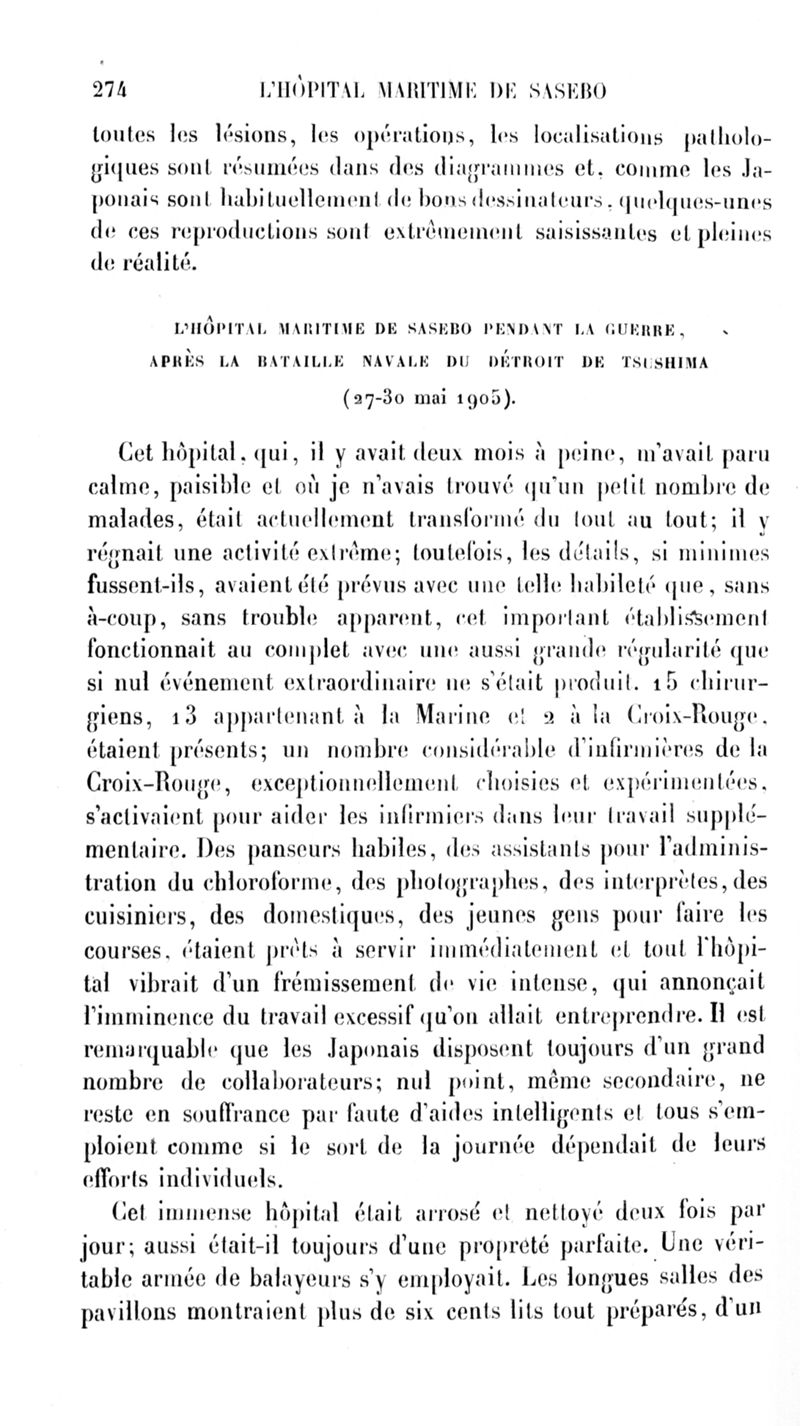 274 L'HÔPITAL MARITIME DE SASEBO

toutes les lésions, les opérations, les localisations pathologiques sont résumées dans des diagrammes et, comme les Japonais sont habituellement de bons dessinateurs, quelques-unes de ces reproductions sont extrêmement saisissantes et pleines de réalité.

L'HÔPITAL MARITIME DE SASEBO PENDANT LA GUERRE, APRÈS LA BATAILLE NAVALE DU DÉTROIT DE TSUSHIMA

(27-30 mai 1905).

Cet hôpital, qui, il y avait deux mois à peine, m'avait paru calme, paisible et où je n'avais trouvé qu'un petit nombre de malades, était actuellement transformé du tout au tout; il y régnait une activité extrême; toutefois, les détails, si minimes fussent-ils, avaient été prévus avec une telle habileté que, sans à-coup, sans trouble apparent, cet important établissement fonctionnait au complet avec une aussi grande régularité que si nul événement extraordinaire ne s'était produit. 15 chirurgiens, 13 appartenant à la Marine et 2 à la Croix-Rouge, étaient présents; un nombre considérable d'infirmières de la Croix-Rouge, exceptionnellement choisies et expérimentées, s'activaient pour aider les infirmiers dans leur travail supplémentaire. Des panseurs habiles, des assistants pour l'administration du chloroforme, des photographes, des interprètes, des cuisiniers, des domestiques, des jeunes gens pour faire les courses, étaient prêts à servir immédiatement et tout l'hôpital vibrait d'un frémissement de vie intense, qui annonçait l'imminence du travail excessif qu'on allait entreprendre. Il est remarquable que les Japonais disposent toujours d'un grand nombre de collaborateurs; nul point, même secondaire, ne reste en souffrance par faute d'aides intelligents et tous s'emploient comme si le sort de la journée dépendait de leurs efforts individuels.

Cet immense hôpital était arrosé et nettoyé deux fois par jour; aussi était-il toujours d'une propreté parfaite. Une véritable armée de balayeurs s'y employait. Les longues salles des pavillons montraient plus de six cents lits tout préparés, d'un